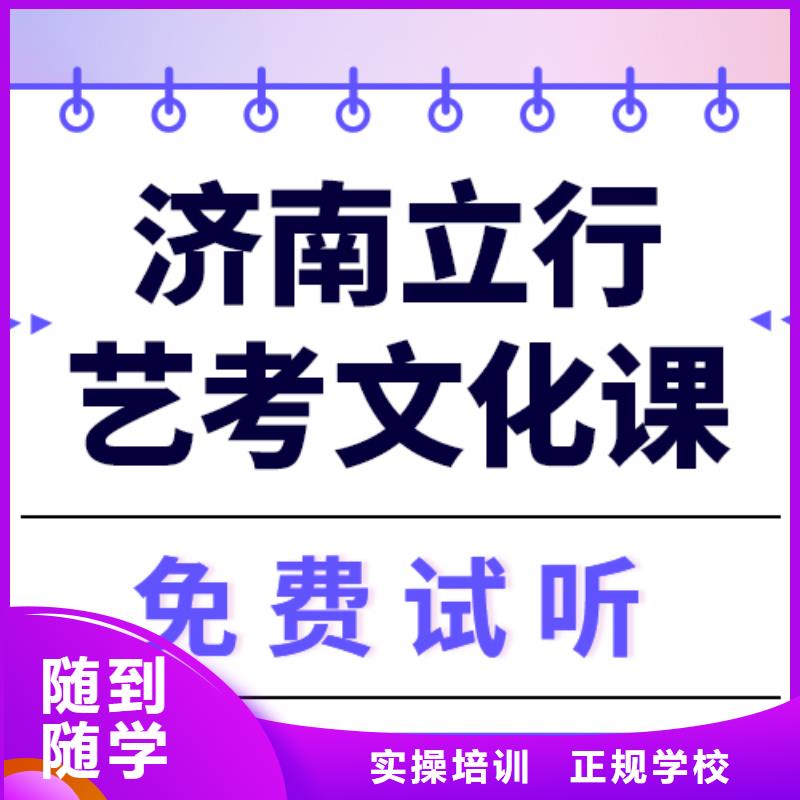 济南立行
艺考文化课

免费试听

随到
随学

实操培训 正规学校